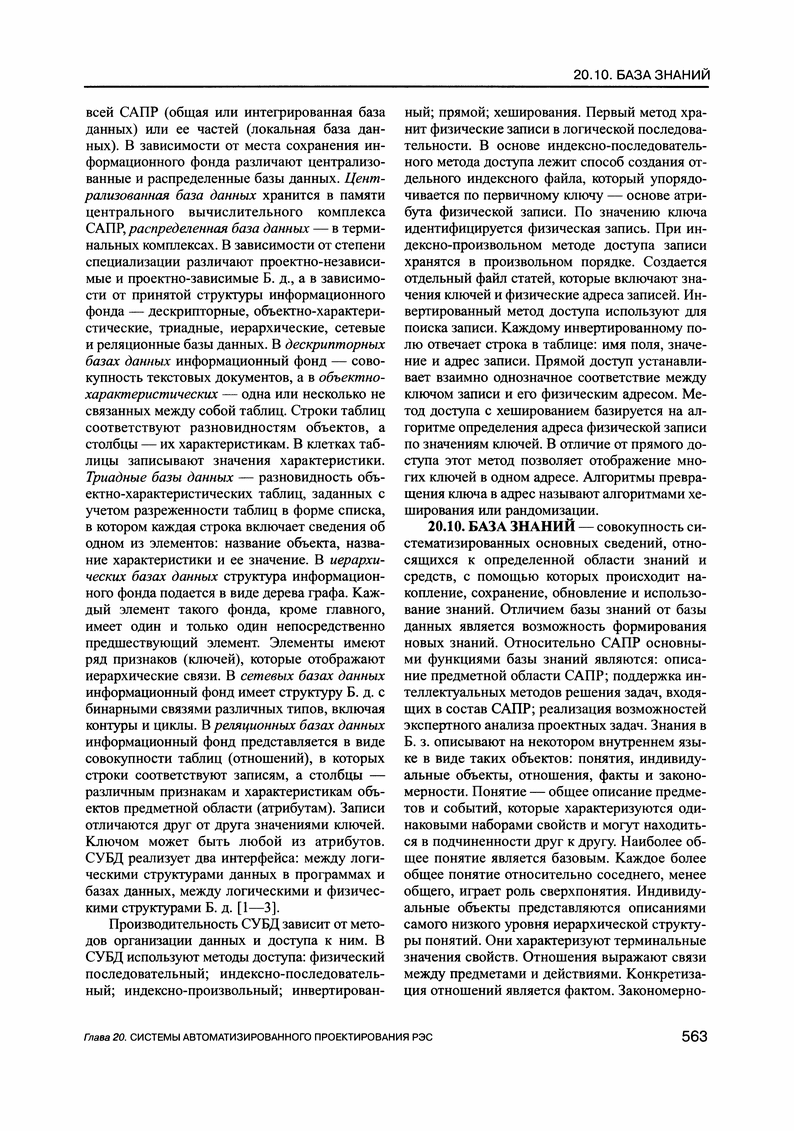 20.10. БАЗА ЗНАНИЙ

всей САПР (общая или интегрированная база данных) или ее частей (локальная база данных). В зависимости от места сохранения информационного фонда различают централизованные и распределенные базы данных. Централизованная база данных хранится в памяти центрального вычислительного комплекса САПР, распределенная база данных — в терминальных комплексах. В зависимости от степени специализации различают проектно-независимые и проектно-зависимые Б. д., а в зависимости от принятой структуры информационного фонда — дескрипторные, объектно-характеристические, триадные, иерархические, сетевые и реляционные базы данных. В дескрипторных базах данных информационный фонд — совокупность текстовых документов, а в объектно-характеристических — одна или несколько не связанных между собой таблиц. Строки таблиц соответствуют разновидностям объектов, а столбцы — их характеристикам. В клетках таблицы записывают значения характеристики. Триадные базы данных — разновидность объектно-характеристических таблиц, заданных с учетом разреженности таблиц в форме списка, в котором каждая строка включает сведения об одном из элементов: название объекта, название характеристики и ее значение. В иерархических базах данных структура информационного фонда подается в виде дерева графа. Каждый элемент такого фонда, кроме главного, имеет один и только один непосредственно предшествующий элемент. Элементы имеют ряд признаков (ключей), которые отображают иерархические связи. В сетевых базах данных информационный фонд имеет структуру Б. д. с бинарными связями различных типов, включая контуры и циклы. В реляционных базах данных информационный фонд представляется в виде совокупности таблиц (отношений), в которых строки соответствуют записям, а столбцы — различным признакам и характеристикам объектов предметной области (атрибутам). Записи отличаются друг от друга значениями ключей. Ключом может быть любой из атрибутов. СУБД реализует два интерфейса: между логическими структурами данных в программах и базах данных, между логическими и физическими структурами Б. д. [1—3].

Производительность СУБД зависит от методов организации данных и доступа к ним. В СУБД используют методы доступа: физический последовательный; индексно-последовательный; индексно-произвольный; инвертированный; прямой; хеширования. Первый метод хранит физические записи в логической последовательности. В основе индексно-последовательного метода доступа лежит способ создания отдельного индексного файла, который упорядочивается по первичному ключу — основе атрибута физической записи. По значению ключа идентифицируется физическая запись. При индексно-произвольном методе доступа записи хранятся в произвольном порядке. Создается отдельный файл статей, которые включают значения ключей и физические адреса записей. Инвертированный метод доступа используют для поиска записи. Каждому инвертированному полю отвечает строка в таблице: имя поля, значение и адрес записи. Прямой доступ устанавливает взаимно однозначное соответствие между ключом записи и его физическим адресом. Метод доступа с хешированием базируется на алгоритме определения адреса физической записи по значениям ключей. В отличие от прямого доступа этот метод позволяет отображение многих ключей в одном адресе. Алгоритмы превращения ключа в адрес называют алгоритмами хеширования или рандомизации.

20.10. БАЗА ЗНАНИЙ — совокупность систематизированных основных сведений, относящихся к определенной области знаний и средств, с помощью которых происходит накопление, сохранение, обновление и использование знаний. Отличием базы знаний от базы данных является возможность формирования новых знаний. Относительно САПР основными функциями базы знаний являются: описание предметной области САПР; поддержка интеллектуальных методов решения задач, входящих в состав САПР; реализация возможностей экспертного анализа проектных задач. Знания в Б. з. описывают на некотором внутреннем языке в виде таких объектов: понятия, индивидуальные объекты, отношения, факты и закономерности. Понятие — общее описание предметов и событий, которые характеризуются одинаковыми наборами свойств и могут находиться в подчиненности друг к другу. Наиболее общее понятие является базовым. Каждое более общее понятие относительно соседнего, менее общего, играет роль сверхпонятия. Индивидуальные объекты представляются описаниями самого низкого уровня иерархической структуры понятий. Они характеризуют терминальные значения свойств. Отношения выражают связи между предметами и действиями. Конкретизация отношений является фактом. Закономерно-

Глава 20. СИСТЕМЫ АВТОМАТИЗИРОВАННОГО ПРОЕКТИРОВАНИЯ РЭС 563